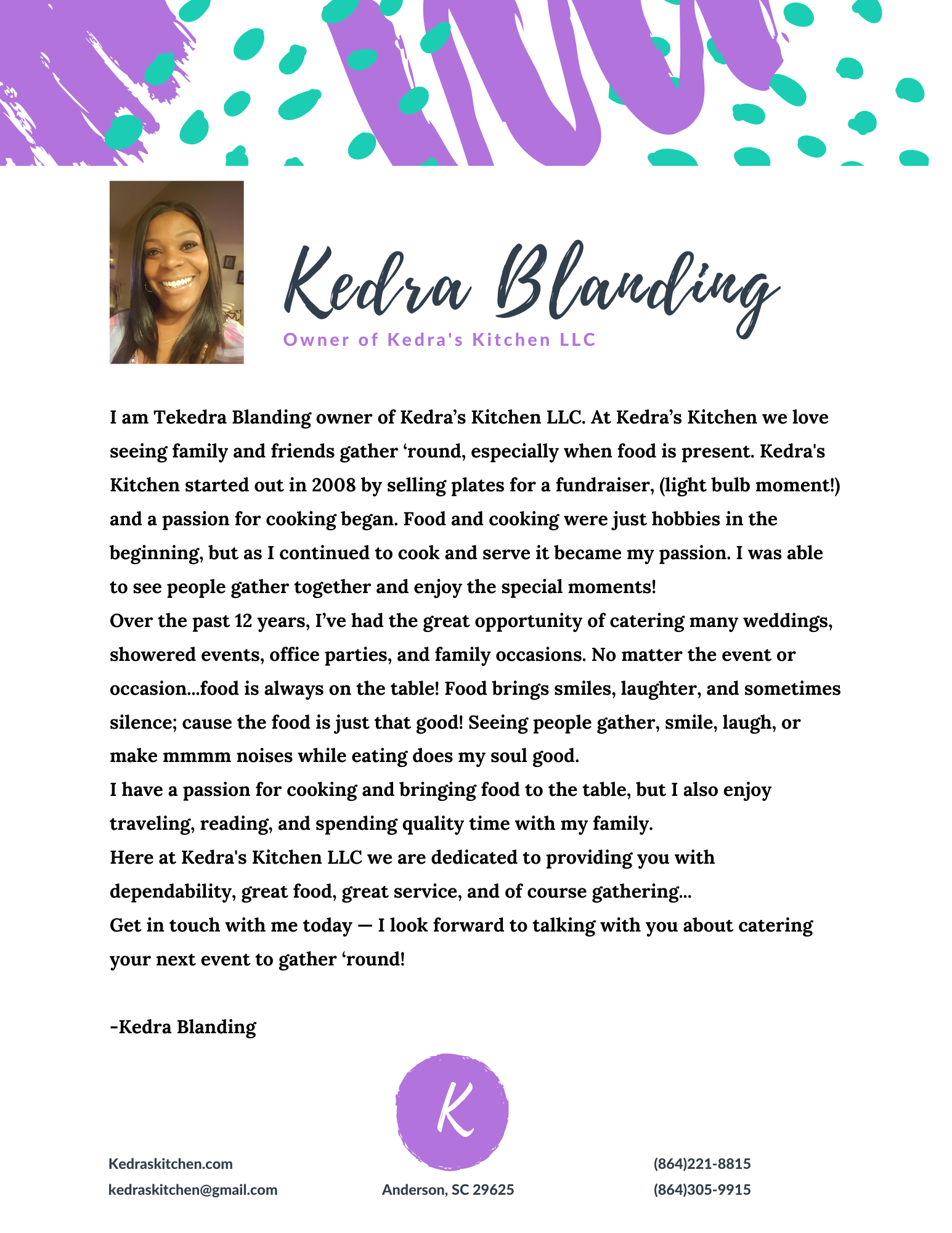 Kedra Blanding

Owner of Kedra's Kitchen LLC

I am Tekedra Blanding owner of Kedra’s Kitchen LLC. At Kedra’s Kitchen we love seeing family and friends gather ‘round, especially when food is present. Kedra's Kitchen started out in 2008 by selling plates for a fundraiser, (light bulb moment!) and a passion for cooking began. Food and cooking were just hobbies in the beginning, but as I continued to cook and serve it became my passion. I was able to see people gather together and enjoy the special moments!
Over the past 12 years, I’ve had the great opportunity of catering many weddings, showered events, office parties, and family occasions. No matter the event or occasion...food is always on the table! Food brings smiles, laughter, and sometimes silence; cause the food is just that good! Seeing people gather, smile, laugh, or make mmmm noises while eating does my soul good.
I have a passion for cooking and bringing food to the table, but I also enjoy traveling, reading, and spending quality time with my family.
Here at Kedra's Kitchen LLC we are dedicated to providing you with dependability, great food, great service, and of course gathering...
Get in touch with me today — I look forward to talking with you about catering your next event to gather ‘round!

-Kedra Blanding

K

Kedraskitchen.com
kedraskitchen@gmail.com

Anderson, SC 29625

(864)221-8815
(864)305-9915